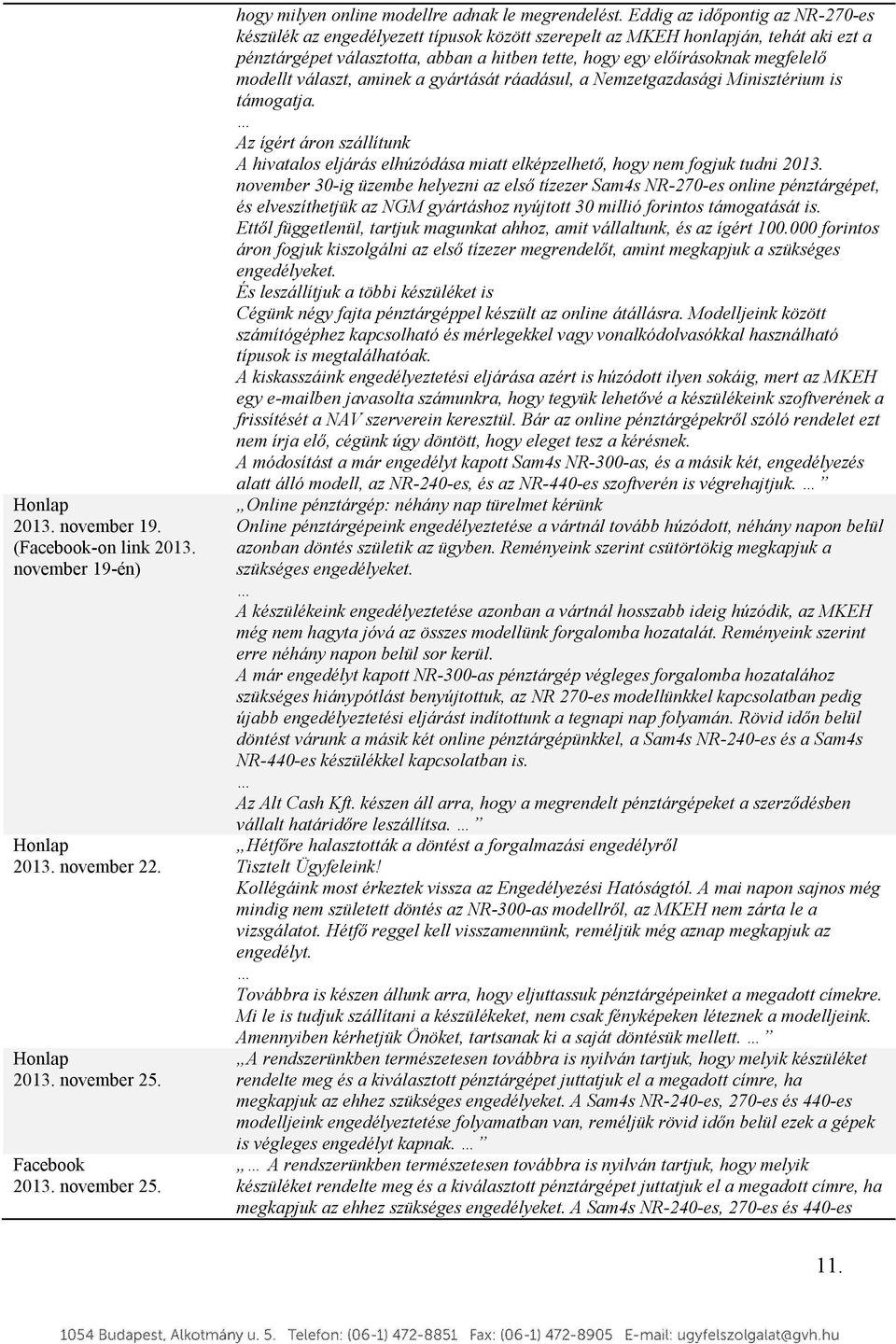 | | |
|---|---|
| | hogy milyen online modellre adnak le megrendelést. Eddig az időpontig az NR-270-es készülék az engedélyezett típusok között szerepelt az MKEH honlapján, tehát aki ezt a pénztárgépet választotta, abban a hitben tette, hogy egy előírásoknak megfelelő modellt választ, aminek a gyártását ráadásul, a Nemzetgazdasági Minisztérium is támogatja. … Az ígért áron szállítunk A hivatalos eljárás elhúzódása miatt elképzelhető, hogy nem fogjuk tudni 2013. november 30-ig üzembe helyezni az első tízezer Sam4s NR-270-es online pénztárgépet, és elveszíthetjük az NGM gyártáshoz nyújtott 30 millió forintos támogatását is. Ettől függetlenül, tartjuk magunkat ahhoz, amit vállaltunk, és az ígért 100.000 forintos áron fogjuk kiszolgálni az első tízezer megrendelőt, amint megkapjuk a szükséges engedélyeket. És leszállítjuk a többi készüléket is Cégünk négy fajta pénztárgéppel készült az online átállásra. Modelljeink között számítógéphez kapcsolható és mérlegekkel vagy vonalkódolvasókkal használható típusok is megtalálhatóak. A kiskasszáink engedélyeztetési eljárása azért is húzódott ilyen sokáig, mert az MKEH egy e-mailben javasolta számunkra, hogy tegyük lehetővé a készülékeink szoftverének a frissítését a NAV szerverein keresztül. Bár az online pénztárgépekről szóló rendelet ezt nem írja elő, cégünk úgy döntött, hogy eleget tesz a kérésnek. A módosítást a már engedélyt kapott Sam4s NR-300-as, és a másik két, engedélyezés alatt álló modell, az NR-240-es, és az NR-440-es szoftverén is végrehajtjuk. … ” |
| Honlap 2013. november 19. (Facebook-on link 2013. november 19-én) | „Online pénztárgép: néhány nap türelmet kérünk Online pénztárgépeink engedélyeztetése a vártnál tovább húzódott, néhány napon belül azonban döntés születik az ügyben. Reményeink szerint csütörtökig megkapjuk a szükséges engedélyeket. … A készülékeink engedélyeztetése azonban a vártnál hosszabb ideig húzódik, az MKEH még nem hagyta jóvá az összes modellünk forgalomba hozatalát. Reményeink szerint erre néhány napon belül sor kerül. A már engedélyt kapott NR-300-as pénztárgép végleges forgalomba hozatalához szükséges hiánypótlást benyújtottuk, az NR 270-es modellünkkel kapcsolatban pedig újabb engedélyeztetési eljárást indítottunk a tegnapi nap folyamán. Rövid időn belül döntést várunk a másik két online pénztárgépünkkel, a Sam4s NR-240-es és a Sam4s NR-440-es készülékkel kapcsolatban is. … Az Alt Cash Kft. készen áll arra, hogy a megrendelt pénztárgépeket a szerződésben vállalt határidőre leszállítsa. … ” |
| Honlap 2013. november 22. | „Hétfőre halasztották a döntést a forgalmazási engedélyről Tisztelt Ügyfeleink! Kollégáink most érkeztek vissza az Engedélyezési Hatóságtól. A mai napon sajnos még mindig nem született döntés az NR-300-as modellről, az MKEH nem zárta le a vizsgálatot. Hétfő reggel kell visszamennünk, reméljük még aznap megkapjuk az engedélyt. … Továbbra is készen állunk arra, hogy eljuttassuk pénztárgépeinket a megadott címekre. Mi le is tudjuk szállítani a készülékeket, nem csak fényképeken léteznek a modelljeink. Amennyiben kérhetjük Önöket, tartsanak ki a saját döntésük mellett. … ” |
| Honlap 2013. november 25. | „A rendszerünkben természetesen továbbra is nyilván tartjuk, hogy melyik készüléket rendelte meg és a kiválasztott pénztárgépet juttatjuk el a megadott címre, ha megkapjuk az ehhez szükséges engedélyeket. A Sam4s NR-240-es, 270-es és 440-es modelljeink engedélyeztetése folyamatban van, reméljük rövid időn belül ezek a gépek is végleges engedélyt kapnak. … ” |
| Facebook 2013. november 25. | „… A rendszerünkben természetesen továbbra is nyilván tartjuk, hogy melyik készüléket rendelte meg és a kiválasztott pénztárgépet juttatjuk el a megadott címre, ha megkapjuk az ehhez szükséges engedélyeket. A Sam4s NR-240-es, 270-es és 440-es |

11.

1054 Budapest, Alkotmány u. 5. Telefon: (06-1) 472-8851 Fax: (06-1) 472-8905 E-mail: ugyfelszolgalat@gvh.hu